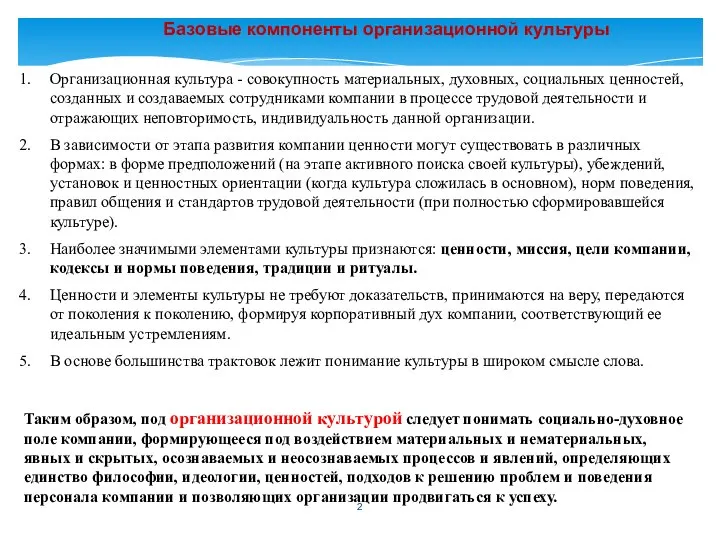 Базовые компоненты организационной культуры

1. Организационная культура - совокупность материальных, духовных, социальных ценностей, созданных и создаваемых сотрудниками компании в процессе трудовой деятельности и отражающих неповторимость, индивидуальность данной организации.

2. В зависимости от этапа развития компании ценности могут существовать в различных формах: в форме предположений (на этапе активного поиска своей культуры), убеждений, установок и ценностных ориентации (когда культура сложилась в основном), норм поведения, правил общения и стандартов трудовой деятельности (при полностью сформировавшейся культуре).

3. Наиболее значимыми элементами культуры признаются: ценности, миссия, цели компании, кодексы и нормы поведения, традиции и ритуалы.

4. Ценности и элементы культуры не требуют доказательств, принимаются на веру, передаются от поколения к поколению, формируя корпоративный дух компании, соответствующий ее идеальным устремлениям.

5. В основе большинства трактовок лежит понимание культуры в широком смысле слова.

Таким образом, под организационной культурой следует понимать социально-духовное поле компании, формирующееся под воздействием материальных и нематериальных, явных и скрытых, осознаваемых и неосознаваемых процессов и явлений, определяющих единство философии, идеологии, ценностей, подходов к решению проблем и поведения персонала компании и позволяющих организации продвигаться к успеху.

2